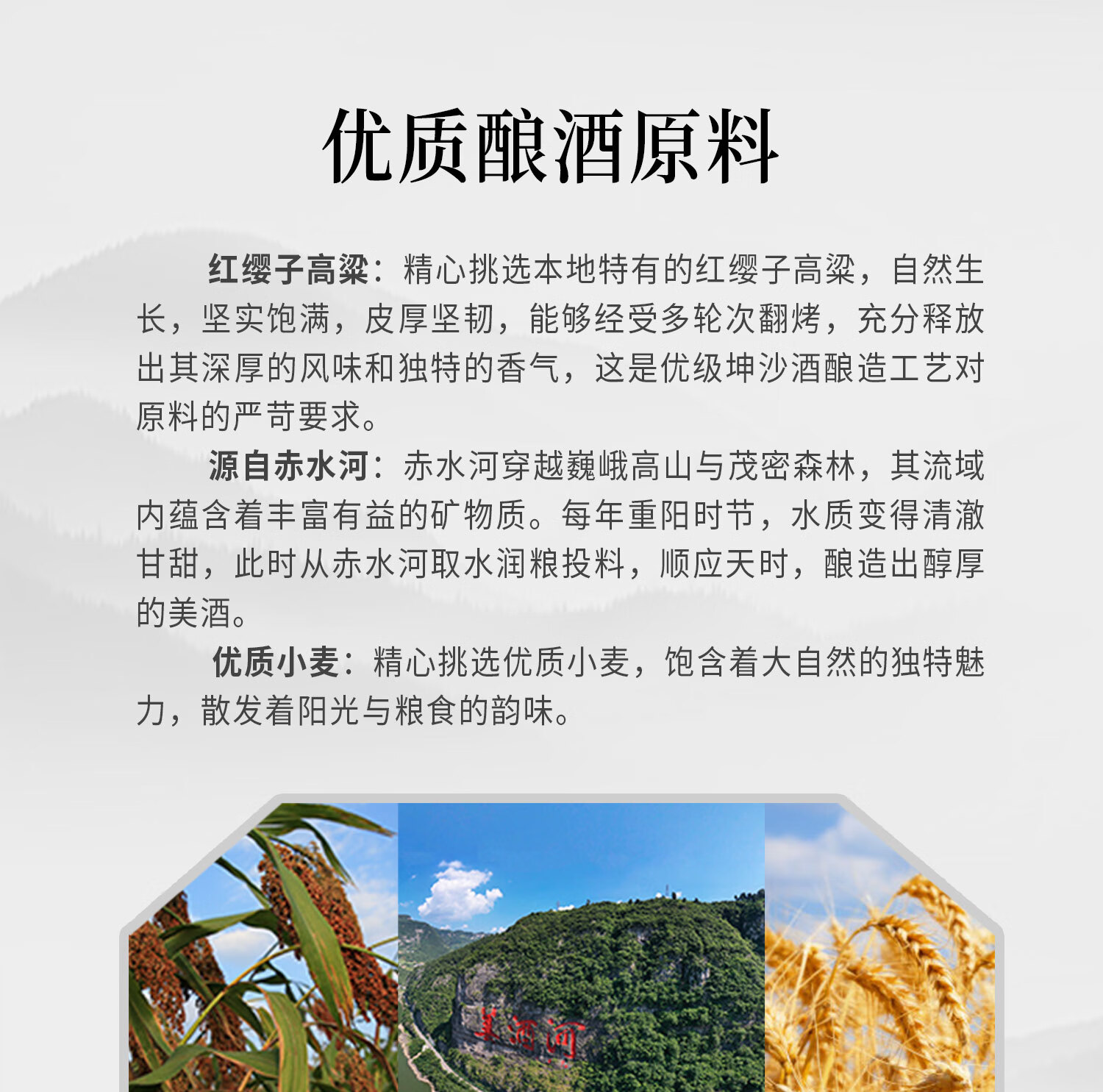 优质酿酒原料

红缨子高粱：精心挑选本地特有的红缨子高粱，自然生长，坚实饱满，皮厚坚韧，能够经受多轮次翻烤，充分释放出其深厚的风味和独特的香气，这是优级坤沙酒酿造工艺对原料的严苛要求。

源自赤水河：赤水河穿越巍峨高山与茂密森林，其流域内蕴含着丰富有益的矿物质。每年重阳时节，水质变得清澈甘甜，此时从赤水河取水润粮投料，顺应天时，酿造出醇厚的美酒。

优质小麦：精心挑选优质小麦，饱含着大自然的独特魅力，散发着阳光与粮食的韵味。

美酒河